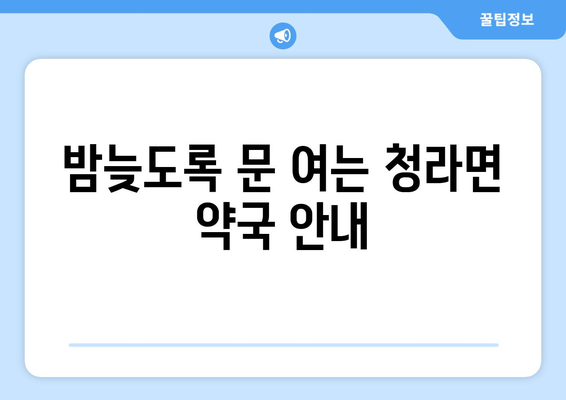 꿀팁정보

밤늦도록 문 여는 청라면 약국 안내